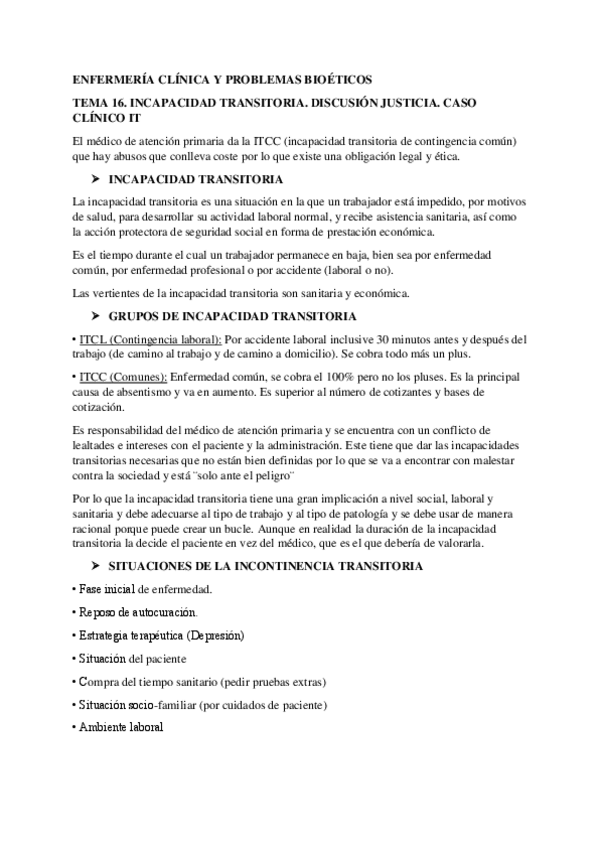 ENFERMERÍA CLÍNICA Y PROBLEMAS BIOÉTICOS

TEMA 16. INCAPACIDAD TRANSITORIA. DISCUSIÓN JUSTICIA. CASO CLÍNICO IT

El médico de atención primaria da la ITCC (incapacidad transitoria de contingencia común) que hay abusos que conlleva coste por lo que existe una obligación legal y ética.

➤ INCAPACIDAD TRANSITORIA

La incapacidad transitoria es una situación en la que un trabajador está impedido, por motivos de salud, para desarrollar su actividad laboral normal, y recibe asistencia sanitaria, así como la acción protectora de seguridad social en forma de prestación económica.

Es el tiempo durante el cual un trabajador permanece en baja, bien sea por enfermedad común, por enfermedad profesional o por accidente (laboral o no).

Las vertientes de la incapacidad transitoria son sanitaria y económica.

➤ GRUPOS DE INCAPACIDAD TRANSITORIA

• ITCL (Contingencia laboral): Por accidente laboral inclusive 30 minutos antes y después del trabajo (de camino al trabajo y de camino a domicilio). Se cobra todo más un plus.

• ITCC (Comunes): Enfermedad común, se cobra el 100% pero no los pluses. Es la principal causa de absentismo y va en aumento. Es superior al número de cotizantes y bases de cotización.

Es responsabilidad del médico de atención primaria y se encuentra con un conflicto de lealtades e intereses con el paciente y la administración. Este tiene que dar las incapacidades transitorias necesarias que no están bien definidas por lo que se va a encontrar con malestar contra la sociedad y está ¨solo ante el peligro¨

Por lo que la incapacidad transitoria tiene una gran implicación a nivel social, laboral y sanitaria y debe adecuarse al tipo de trabajo y al tipo de patología y se debe usar de manera racional porque puede crear un bucle. Aunque en realidad la duración de la incapacidad transitoria la decide el paciente en vez del médico, que es el que debería de valorarla.

➤ SITUACIONES DE LA INCONTINENCIA TRANSITORIA

• Fase inicial de enfermedad.

• Reposo de autocuración.

• Estrategia terapéutica (Depresión)

• Situación del paciente

• Compra del tiempo sanitario (pedir pruebas extras)

• Situación socio-familiar (por cuidados de paciente)

• Ambiente laboral